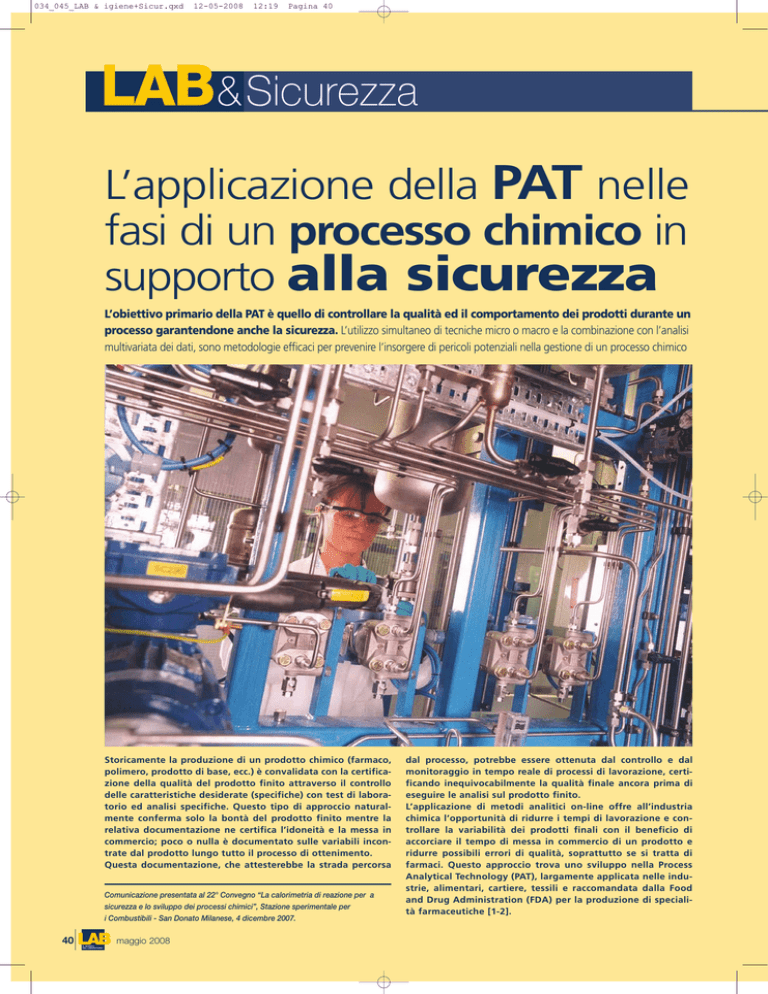 034_045_LAB & igiene+Sicur.qxd 12-05-2008 12:19 Pagina 40

LAB&Sicurezza

L'applicazione della PAT nelle fasi di un processo chimico in supporto alla sicurezza

L'obiettivo primario della PAT è quello di controllare la qualità ed il comportamento dei prodotti durante un processo garantendone anche la sicurezza. L'utilizzo simultaneo di tecniche micro o macro e la combinazione con l'analisi multivariata dei dati, sono metodologie efficaci per prevenire l'insorgere di pericoli potenziali nella gestione di un processo chimico

Storicamente la produzione di un prodotto chimico (farmaco, polimero, prodotto di base, ecc.) è convalidata con la certificazione della qualità del prodotto finito attraverso il controllo delle caratteristiche desiderate (specifiche) con test di laboratorio ed analisi specifiche. Questo tipo di approccio naturalmente conferma solo la bontà del prodotto finito mentre la relativa documentazione ne certifica l'idoneità e la messa in commercio; poco o nulla è documentato sulle variabili incontrate dal prodotto lungo tutto il processo di ottenimento. Questa documentazione, che attesterebbe la strada percorsa

Comunicazione presentata al 22° Convegno "La calorimetria di reazione per a sicurezza e lo sviluppo dei processi chimici", Stazione sperimentale per i Combustibili - San Donato Milanese, 4 dicembre 2007.

dal processo, potrebbe essere ottenuta dal controllo e dal monitoraggio in tempo reale di processi di lavorazione, certificando inequivocabilmente la qualità finale ancora prima di eseguire le analisi sul prodotto finito.
L'applicazione di metodi analitici on-line offre all'industria chimica l'opportunità di ridurre i tempi di lavorazione e controllare la variabilità dei prodotti finali con il beneficio di accorciare il tempo di messa in commercio di un prodotto e ridurre possibili errori di qualità, soprattutto se si tratta di farmaci. Questo approccio trova uno sviluppo nella Process Analytical Technology (PAT), largamente applicata nelle industrie, alimentari, cartiere, tessili e raccomandata dalla Food and Drug Administration (FDA) per la produzione di specialità farmaceutiche [1-2].

40 LAB maggio 2008